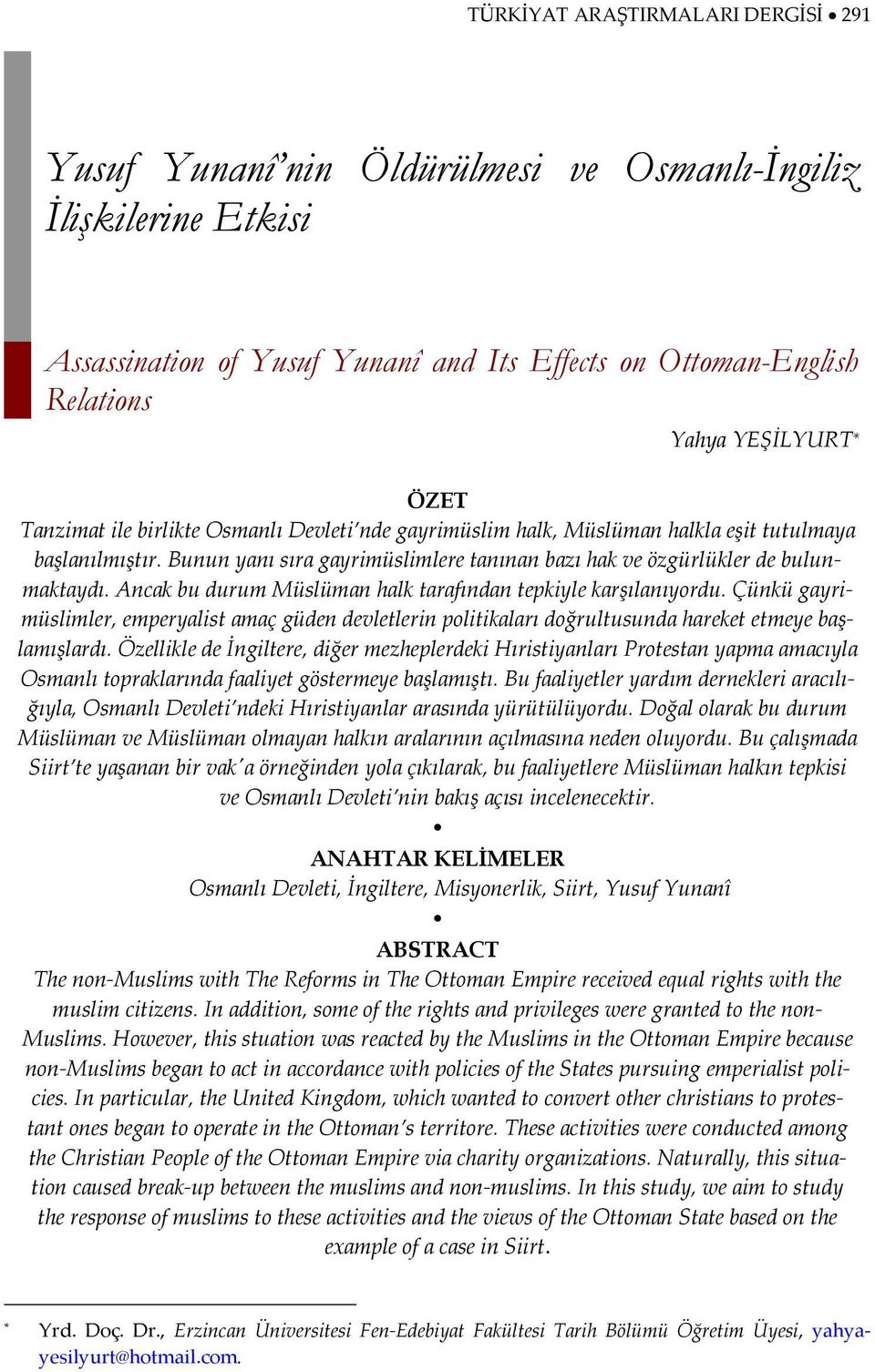 TÜRKİYAT ARAŞTIRMALARI DERGİSİ • 291

Yusuf Yunanî'nin Öldürülmesi ve Osmanlı-İngiliz İlişkilerine Etkisi

Assassination of Yusuf Yunanî and Its Effects on Ottoman-English Relations

Yahya YEŞİLYURT*

ÖZET

Tanzimat ile birlikte Osmanlı Devleti'nde gayrimüslim halk, Müslüman halkla eşit tutulmaya başlanılmıştır. Bunun yanı sıra gayrimüslimlere tanınan bazı hak ve özgürlükler de bulunmaktaydı. Ancak bu durum Müslüman halk tarafından tepkiyle karşılanıyordu. Çünkü gayrimüslimler, emperyalist amaç güden devletlerin politikaları doğrultusunda hareket etmeye başlamışlardı. Özellikle de İngiltere, diğer mezheplerdeki Hıristiyanları Protestan yapma amacıyla Osmanlı topraklarında faaliyet göstermeye başlamıştı. Bu faaliyetler yardım dernekleri aracılığıyla, Osmanlı Devleti'ndeki Hıristiyanlar arasında yürütülüyordu. Doğal olarak bu durum Müslüman ve Müslüman olmayan halkın aralarının açılmasına neden oluyordu. Bu çalışmada Siirt'te yaşanan bir vak'a örneğinden yola çıkılarak, bu faaliyetlere Müslüman halkın tepkisi ve Osmanlı Devleti'nin bakış açısı incelenecektir.

•

ANAHTAR KELİMELER

Osmanlı Devleti, İngiltere, Misyonerlik, Siirt, Yusuf Yunanî

•

ABSTRACT

The non-Muslims with The Reforms in The Ottoman Empire received equal rights with the muslim citizens. In addition, some of the rights and privileges were granted to the non-Muslims. However, this stuation was reacted by the Muslims in the Ottoman Empire because non-Muslims began to act in accordance with policies of the States pursuing emperialist policies. In particular, the United Kingdom, which wanted to convert other christians to protestant ones began to operate in the Ottoman's territore. These activities were conducted among the Christian People of the Ottoman Empire via charity organizations. Naturally, this situation caused break-up between the muslims and non-muslims. In this study, we aim to study the response of muslims to these activities and the views of the Ottoman State based on the example of a case in Siirt.

* Yrd. Doç. Dr., Erzincan Üniversitesi Fen-Edebiyat Fakültesi Tarih Bölümü Öğretim Üyesi, yahyayesilyurt@hotmail.com.